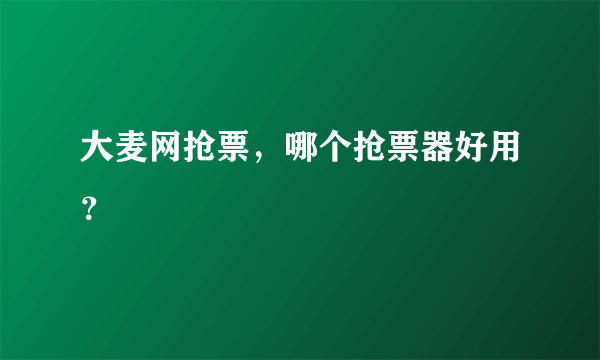 大麦网抢票，哪个抢票器好用？